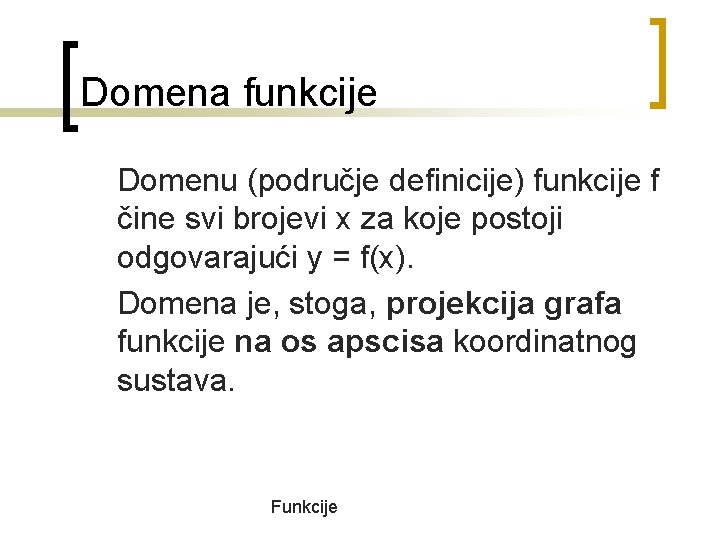 Domena funkcije

Domenu (područje definicije) funkcije f čine svi brojevi x za koje postoji odgovarajući $y = f(x)$.

Domena je, stoga, projekcija grafa funkcije na os apscisa koordinatnog sustava.

Funkcije